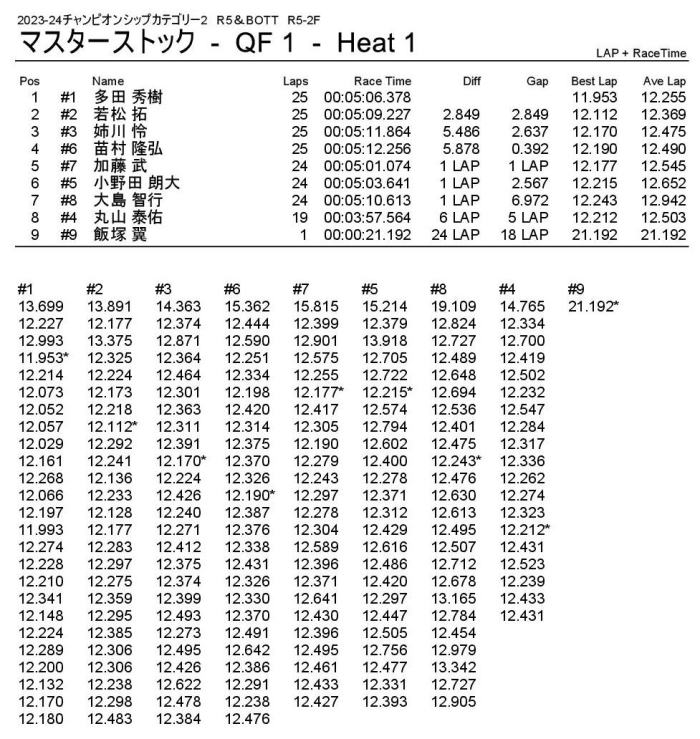 2023-24チャンピオンシップカテゴリー2 R5＆BOTT R5-2F

マスターストック - QF 1 - Heat 1

LAP + RaceTime

| Pos | | Name | Laps | Race Time | Diff | Gap | Best Lap | Ave Lap |
|---|---|---|---|---|---|---|---|---|
| 1 | #1 | 多田 秀樹 | 25 | 00:05:06.378 | | | 11.953 | 12.255 |
| 2 | #2 | 若松 拓 | 25 | 00:05:09.227 | 2.849 | 2.849 | 12.112 | 12.369 |
| 3 | #3 | 姉川 怜 | 25 | 00:05:11.864 | 5.486 | 2.637 | 12.170 | 12.475 |
| 4 | #6 | 苗村 隆弘 | 25 | 00:05:12.256 | 5.878 | 0.392 | 12.190 | 12.490 |
| 5 | #7 | 加藤 武 | 24 | 00:05:01.074 | 1 LAP | 1 LAP | 12.177 | 12.545 |
| 6 | #5 | 小野田 朗大 | 24 | 00:05:03.641 | 1 LAP | 2.567 | 12.215 | 12.652 |
| 7 | #8 | 大島 智行 | 24 | 00:05:10.613 | 1 LAP | 6.972 | 12.243 | 12.942 |
| 8 | #4 | 丸山 泰佑 | 19 | 00:03:57.564 | 6 LAP | 5 LAP | 12.212 | 12.503 |
| 9 | #9 | 飯塚 翼 | 1 | 00:00:21.192 | 24 LAP | 18 LAP | 21.192 | 21.192 |

| #1 | #2 | #3 | #6 | #7 | #5 | #8 | #4 | #9 |
|---|---|---|---|---|---|---|---|---|
| 13.699 | 13.891 | 14.363 | 15.362 | 15.815 | 15.214 | 19.109 | 14.765 | 21.192* |
| 12.227 | 12.177 | 12.374 | 12.444 | 12.399 | 12.379 | 12.824 | 12.334 | |
| 12.993 | 13.375 | 12.871 | 12.590 | 12.901 | 13.918 | 12.727 | 12.700 | |
| 11.953* | 12.325 | 12.364 | 12.251 | 12.575 | 12.705 | 12.489 | 12.419 | |
| 12.214 | 12.224 | 12.464 | 12.334 | 12.255 | 12.722 | 12.648 | 12.502 | |
| 12.073 | 12.173 | 12.301 | 12.198 | 12.177* | 12.215* | 12.694 | 12.232 | |
| 12.052 | 12.218 | 12.363 | 12.420 | 12.417 | 12.574 | 12.536 | 12.547 | |
| 12.057 | 12.112* | 12.311 | 12.314 | 12.305 | 12.794 | 12.401 | 12.284 | |
| 12.029 | 12.292 | 12.391 | 12.375 | 12.190 | 12.602 | 12.475 | 12.317 | |
| 12.161 | 12.241 | 12.170* | 12.370 | 12.279 | 12.400 | 12.243* | 12.336 | |
| 12.268 | 12.136 | 12.224 | 12.326 | 12.243 | 12.278 | 12.476 | 12.262 | |
| 12.066 | 12.233 | 12.426 | 12.190* | 12.297 | 12.371 | 12.630 | 12.274 | |
| 12.197 | 12.128 | 12.240 | 12.387 | 12.278 | 12.312 | 12.613 | 12.323 | |
| 11.993 | 12.177 | 12.271 | 12.376 | 12.304 | 12.429 | 12.495 | 12.212* | |
| 12.274 | 12.283 | 12.412 | 12.338 | 12.589 | 12.616 | 12.507 | 12.431 | |
| 12.228 | 12.297 | 12.375 | 12.431 | 12.396 | 12.486 | 12.712 | 12.523 | |
| 12.210 | 12.275 | 12.374 | 12.326 | 12.371 | 12.420 | 12.678 | 12.239 | |
| 12.341 | 12.359 | 12.399 | 12.330 | 12.641 | 12.297 | 13.165 | 12.433 | |
| 12.148 | 12.295 | 12.493 | 12.370 | 12.430 | 12.447 | 12.784 | 12.431 | |
| 12.224 | 12.385 | 12.273 | 12.491 | 12.396 | 12.505 | 12.454 | | |
| 12.289 | 12.306 | 12.495 | 12.642 | 12.495 | 12.756 | 12.979 | | |
| 12.200 | 12.306 | 12.426 | 12.386 | 12.461 | 12.477 | 13.342 | | |
| 12.132 | 12.238 | 12.622 | 12.291 | 12.433 | 12.331 | 12.727 | | |
| 12.170 | 12.298 | 12.478 | 12.238 | 12.427 | 12.393 | 12.905 | | |
| 12.180 | 12.483 | 12.384 | 12.476 | | | | | |